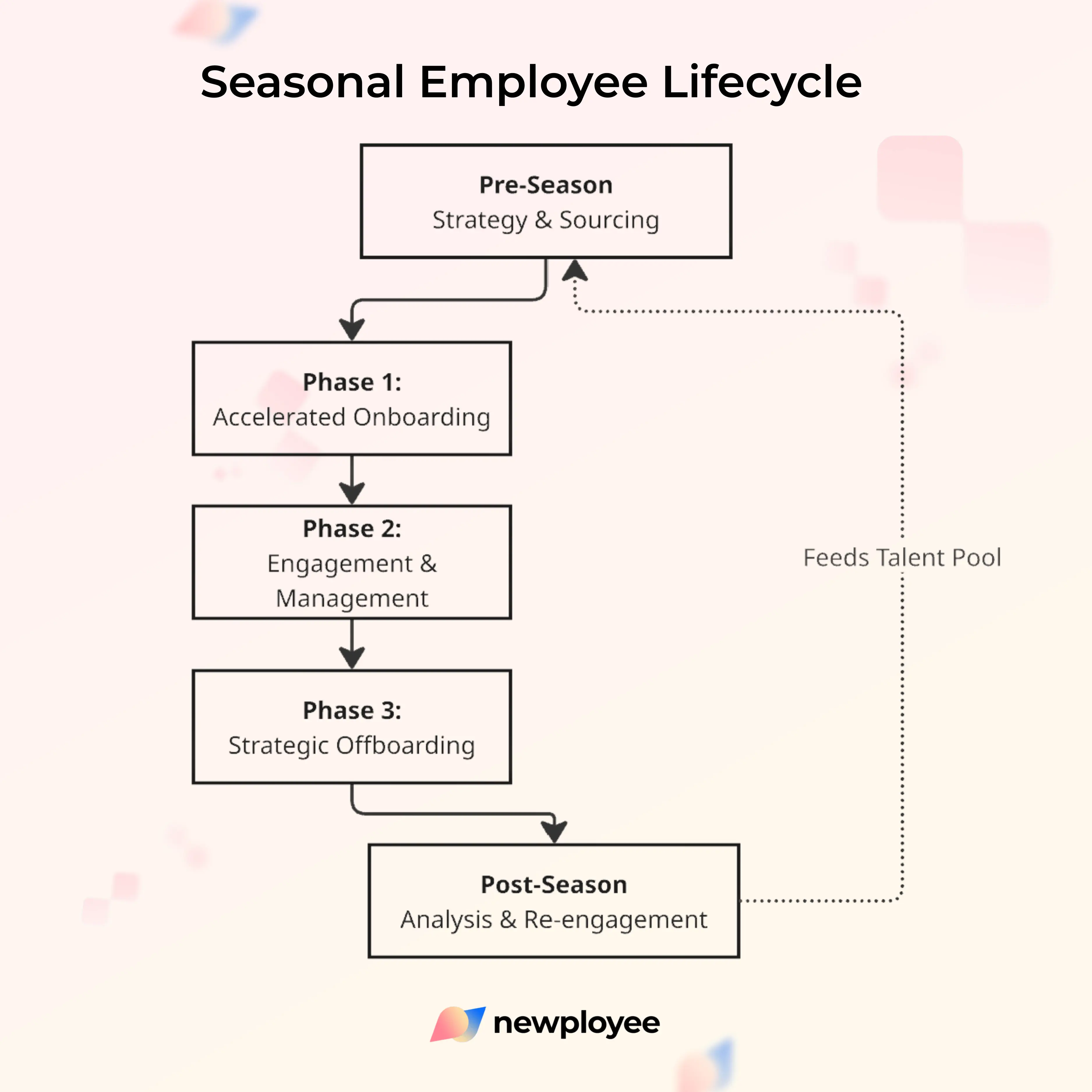 Seasonal Employee Lifecycle

Pre-Season
Strategy & Sourcing

Phase 1:
Accelerated Onboarding

Phase 2:
Engagement & Management

Phase 3:
Strategic Offboarding

Post-Season
Analysis & Re-engagement

Feeds Talent Pool

newployee